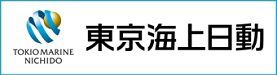 TOKIO MARINE
NICHIDO

東京海上日動